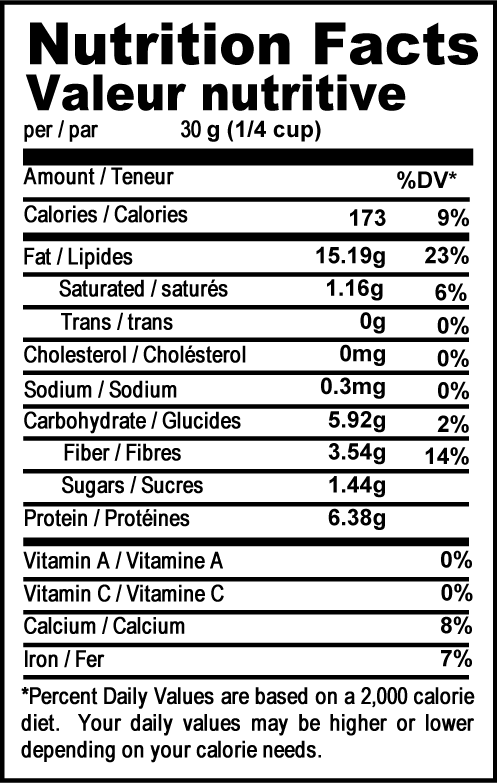 Nutrition Facts
Valeur nutritive
per / par 30 g (1/4 cup)

| Amount / Teneur | | %DV* |
|---|---|---|
| Calories / Calories | 173 | 9% |
| Fat / Lipides | 15.19g | 23% |
| Saturated / saturés | 1.16g | 6% |
| Trans / trans | 0g | 0% |
| Cholesterol / Cholésterol | 0mg | 0% |
| Sodium / Sodium | 0.3mg | 0% |
| Carbohydrate / Glucides | 5.92g | 2% |
| Fiber / Fibres | 3.54g | 14% |
| Sugars / Sucres | 1.44g | |
| Protein / Protéines | 6.38g | |
| Vitamin A / Vitamine A | | 0% |
| Vitamin C / Vitamine C | | 0% |
| Calcium / Calcium | | 8% |
| Iron / Fer | | 7% |

*Percent Daily Values are based on a 2,000 calorie diet. Your daily values may be higher or lower depending on your calorie needs.